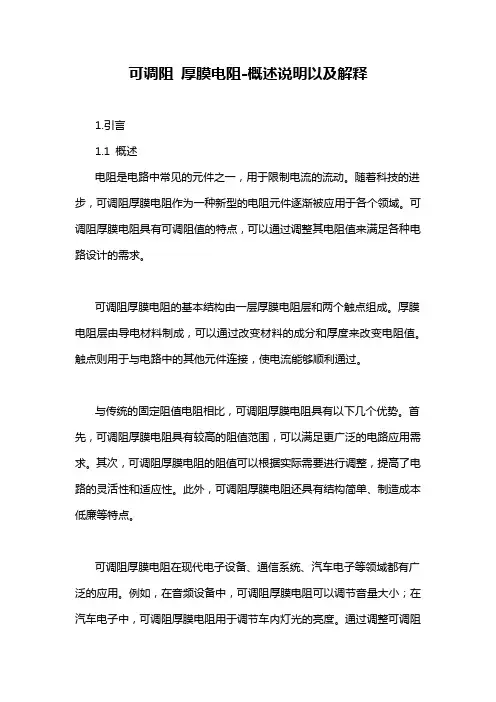 可调阻 厚膜电阻-概述说明以及解释

1.引言

1.1 概述

电阻是电路中常见的元件之一，用于限制电流的流动。随着科技的进步，可调阻厚膜电阻作为一种新型的电阻元件逐渐被应用于各个领域。可调阻厚膜电阻具有可调阻值的特点，可以通过调整其电阻值来满足各种电路设计的需求。

可调阻厚膜电阻的基本结构由一层厚膜电阻层和两个触点组成。厚膜电阻层由导电材料制成，可以通过改变材料的成分和厚度来改变电阻值。触点则用于与电路中的其他元件连接，使电流能够顺利通过。

与传统的固定阻值电阻相比，可调阻厚膜电阻具有以下几个优势。首先，可调阻厚膜电阻具有较高的阻值范围，可以满足更广泛的电路应用需求。其次，可调阻厚膜电阻的阻值可以根据实际需要进行调整，提高了电路的灵活性和适应性。此外，可调阻厚膜电阻还具有结构简单、制造成本低廉等特点。

可调阻厚膜电阻在现代电子设备、通信系统、汽车电子等领域都有广泛的应用。例如，在音频设备中，可调阻厚膜电阻可以调节音量大小；在汽车电子中，可调阻厚膜电阻用于调节车内灯光的亮度。通过调整可调阻